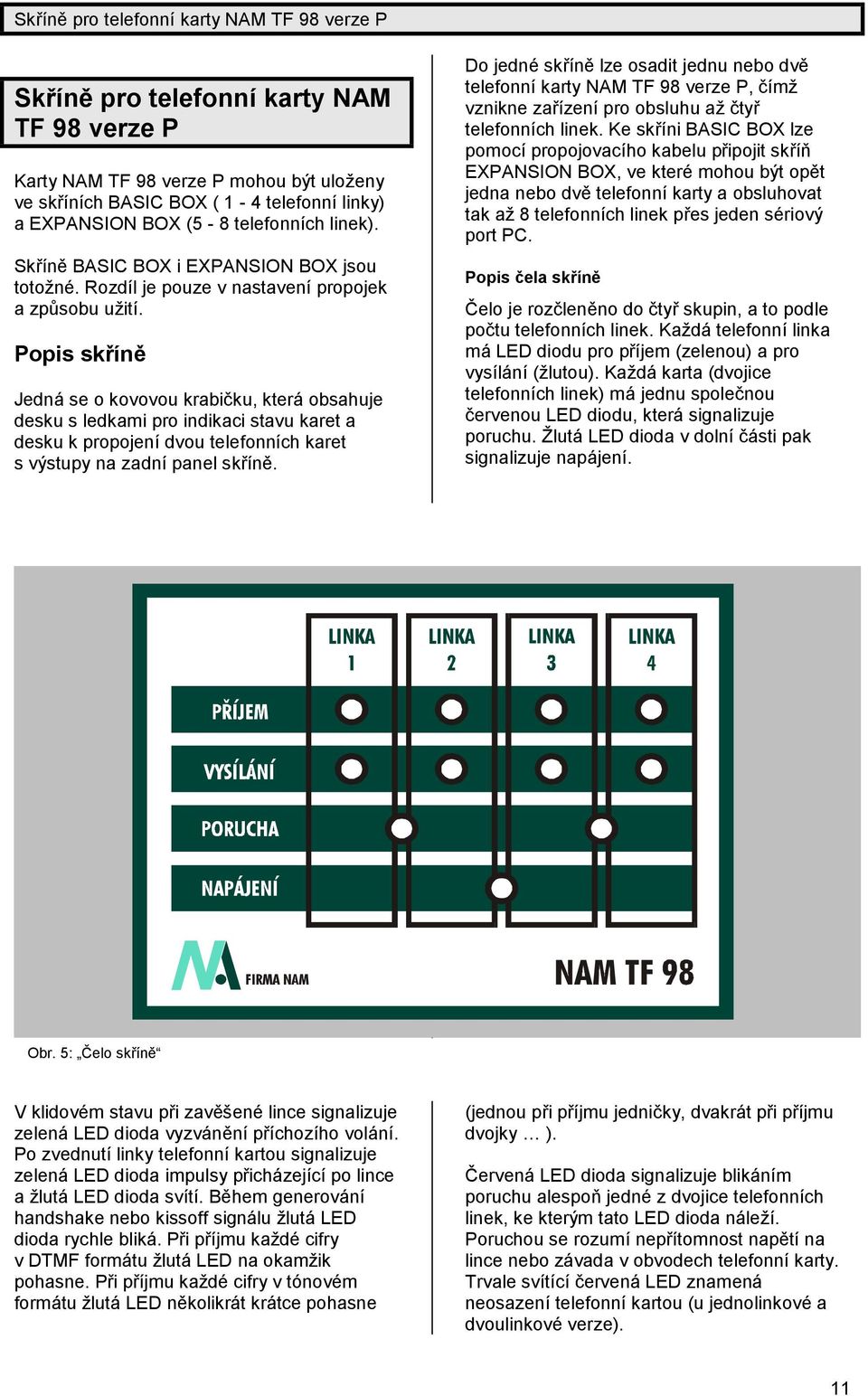 Skříně pro telefonní karty NAM TF 98 verze P

Skříně pro telefonní karty NAM TF 98 verze P

Karty NAM TF 98 verze P mohou být uloženy ve skříních BASIC BOX ( 1 - 4 telefonní linky) a EXPANSION BOX (5 - 8 telefonních linek).

Skříně BASIC BOX i EXPANSION BOX jsou totožné. Rozdíl je pouze v nastavení propojek a způsobu užití.

Popis skříně

Jedná se o kovovou krabičku, která obsahuje desku s ledkami pro indikaci stavu karet a desku k propojení dvou telefonních karet s výstupy na zadní panel skříně.

Do jedné skříně lze osadit jednu nebo dvě telefonní karty NAM TF 98 verze P, čímž vznikne zařízení pro obsluhu až čtyř telefonních linek. Ke skříni BASIC BOX lze pomocí propojovacího kabelu připojit skříň EXPANSION BOX, ve které mohou být opět jedna nebo dvě telefonní karty a obsluhovat tak až 8 telefonních linek přes jeden sériový port PC.

Popis čela skříně

Čelo je rozčleněno do čtyř skupin, a to podle počtu telefonních linek. Každá telefonní linka má LED diodu pro příjem (zelenou) a pro vysílání (žlutou). Každá karta (dvojice telefonních linek) má jednu společnou červenou LED diodu, která signalizuje poruchu. Žlutá LED dioda v dolní části pak signalizuje napájení.

LINKA 1
LINKA 2
LINKA 3
LINKA 4
PŘÍJEM
VYSÍLÁNÍ
PORUCHA
NAPÁJENÍ
FIRMA NAM
NAM TF 98

Obr. 5: „Čelo skříně“

V klidovém stavu při zavěšené lince signalizuje zelená LED dioda vyzvánění příchozího volání. Po zvednutí linky telefonní kartou signalizuje zelená LED dioda impulsy přicházející po lince a žlutá LED dioda svítí. Během generování handshake nebo kissoff signálu žlutá LED dioda rychle bliká. Při příjmu každé cifry v DTMF formátu žlutá LED na okamžik pohasne. Při příjmu každé cifry v tónovém formátu žlutá LED několikrát krátce pohasne (jednou při příjmu jedničky, dvakrát při příjmu dvojky … ).

Červená LED dioda signalizuje blikáním poruchu alespoň jedné z dvojice telefonních linek, ke kterým tato LED dioda náleží. Poruchou se rozumí nepřítomnost napětí na lince nebo závada v obvodech telefonní karty. Trvale svítící červená LED znamená neosazení telefonní kartou (u jednolinkové a dvoulinkové verze).

11